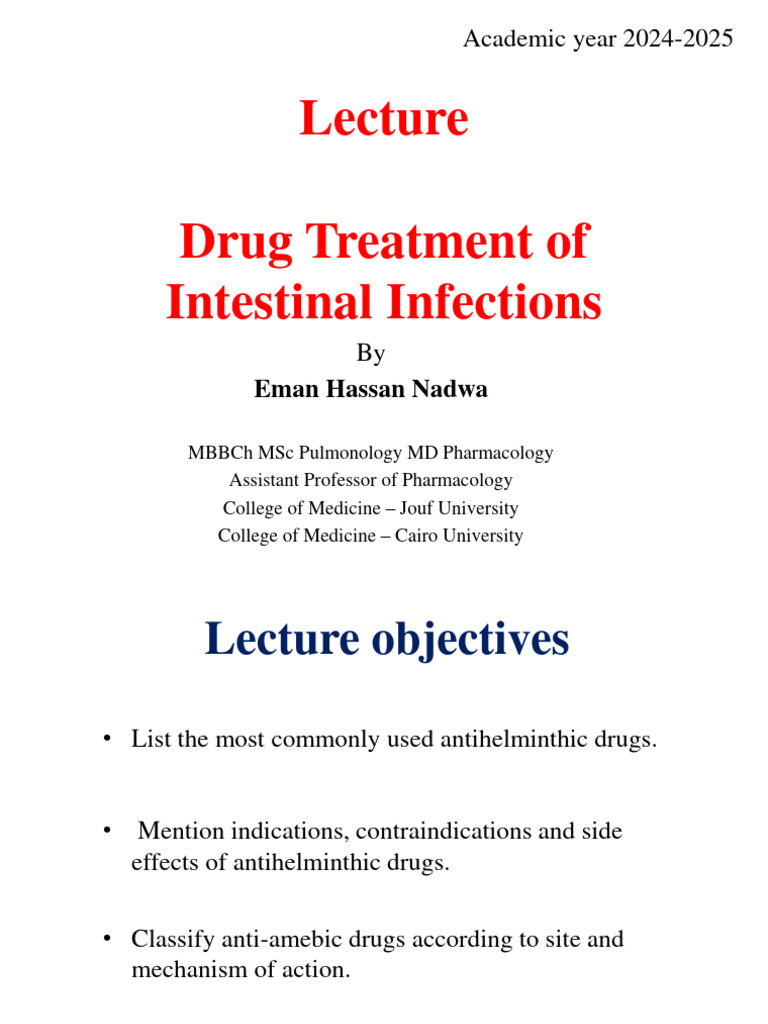 Academic year 2024-2025

Lecture

Drug Treatment of Intestinal Infections

By

Eman Hassan Nadwa

MBBCh MSc Pulmonology MD Pharmacology
Assistant Professor of Pharmacology
College of Medicine – Jouf University
College of Medicine – Cairo University

Lecture objectives

• List the most commonly used antihelminthic drugs.

• Mention indications, contraindications and side effects of antihelminthic drugs.

• Classify anti-amebic drugs according to site and mechanism of action.